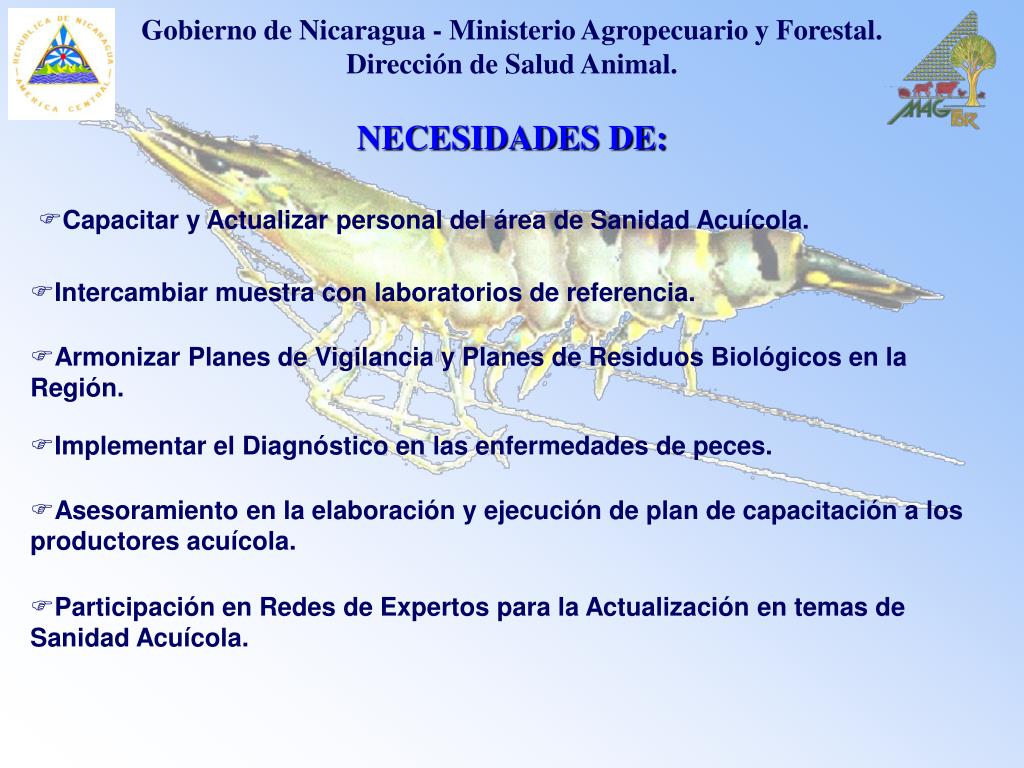 REPUBLICA DE NICARAGUA
AMERICA CENTRAL

Gobierno de Nicaragua - Ministerio Agropecuario y Forestal.
Dirección de Salud Animal.

MAG FOR

NECESIDADES DE:

☞Capacitar y Actualizar personal del área de Sanidad Acuícola.

☞Intercambiar muestra con laboratorios de referencia.

☞Armonizar Planes de Vigilancia y Planes de Residuos Biológicos en la Región.

☞Implementar el Diagnóstico en las enfermedades de peces.

☞Asesoramiento en la elaboración y ejecución de plan de capacitación a los productores acuícola.

☞Participación en Redes de Expertos para la Actualización en temas de Sanidad Acuícola.